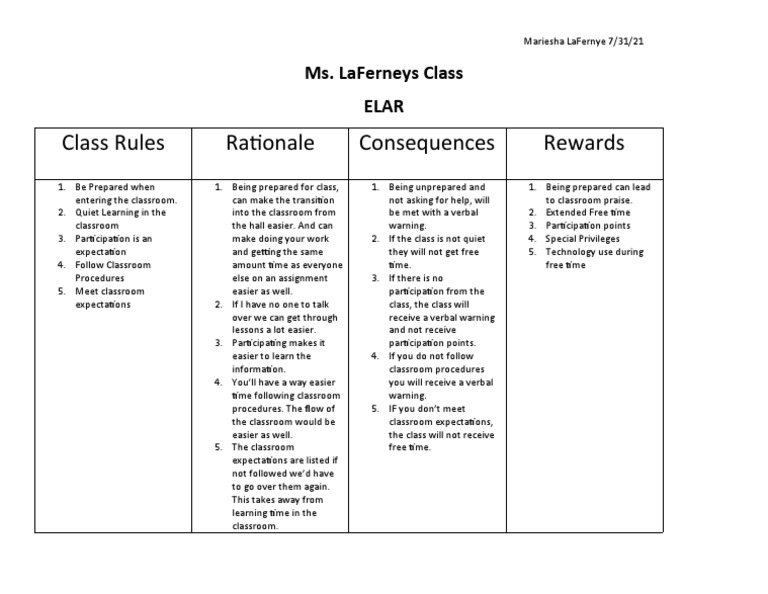 Mariesha LaFernye 7/31/21

Ms. LaFerneys Class

ELAR

| Class Rules | Rationale | Consequences | Rewards |
|---|---|---|---|
| 1. Be Prepared when entering the classroom. 2. Quiet Learning in the classroom 3. Participation is an expectation 4. Follow Classroom Procedures 5. Meet classroom expectations | 1. Being prepared for class, can make the transition into the classroom from the hall easier. And can make doing your work and getting the same amount time as everyone else on an assignment easier as well. 2. If I have no one to talk over we can get through lessons a lot easier. 3. Participating makes it easier to learn the information. 4. You'll have a way easier time following classroom procedures. The flow of the classroom would be easier as well. 5. The classroom expectations are listed if not followed we'd have to go over them again. This takes away from learning time in the classroom. | 1. Being unprepared and not asking for help, will be met with a verbal warning. 2. If the class is not quiet they will not get free time. 3. If there is no participation from the class, the class will receive a verbal warning and not receive participation points. 4. If you do not follow classroom procedures you will receive a verbal warning. 5. IF you don't meet classroom expectations, the class will not receive free time. | 1. Being prepared can lead to classroom praise. 2. Extended Free time 3. Participation points 4. Special Privileges 5. Technology use during free time |